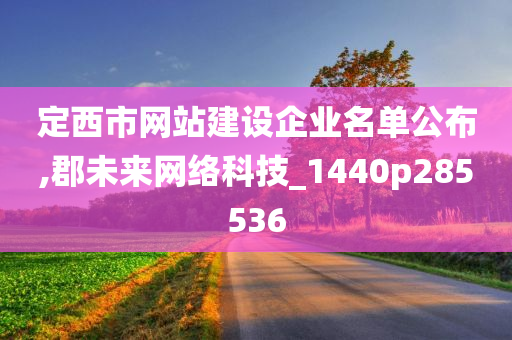 定西市网站建设企业名单公布,郡未来网络科技_1440p285536